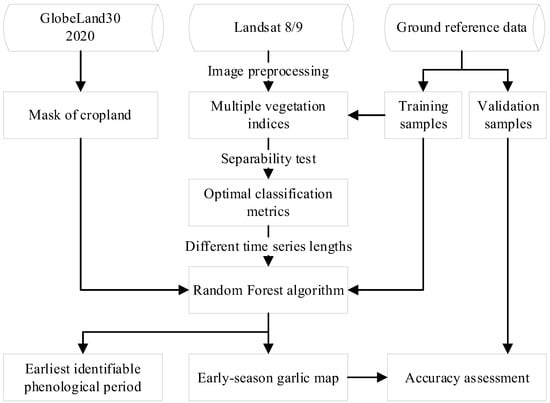 GlobeLand30
2020

Landsat 8/9

Ground reference data

Image preprocessing

Mask of cropland

Multiple vegetation indices

Training samples

Validation samples

Separability test

Optimal classification metrics

Different time series lengths

Random Forest algorithm

Earliest identifiable phenological period

Early-season garlic map

Accuracy assessment